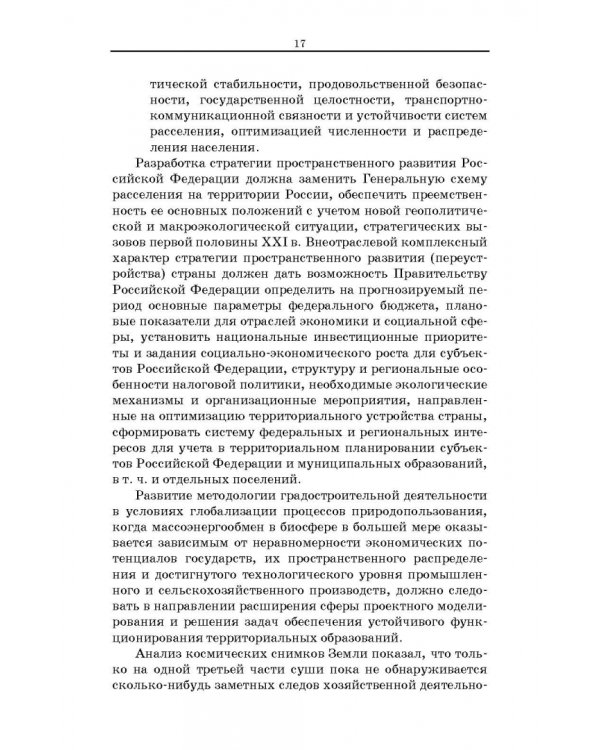 17

тической стабильности, продовольственной безопасности, государственной целостности, транспортно-коммуникационной связности и устойчивости систем расселения, оптимизацией численности и распределения населения.

Разработка стратегии пространственного развития Российской Федерации должна заменить Генеральную схему расселения на территории России, обеспечить преемственность ее основных положений с учетом новой геополитической и макроэкологической ситуации, стратегических вызовов первой половины XXI в. Внеотраслевой комплексный характер стратегии пространственного развития (переустройства) страны должен дать возможность Правительству Российской Федерации определить на прогнозируемый период основные параметры федерального бюджета, плановые показатели для отраслей экономики и социальной сферы, установить национальные инвестиционные приоритеты и задания социально-экономического роста для субъектов Российской Федерации, структуру и региональные особенности налоговой политики, необходимые экологические механизмы и организационные мероприятия, направленные на оптимизацию территориального устройства страны, сформировать систему федеральных и региональных интересов для учета в территориальном планировании субъектов Российской Федерации и муниципальных образований, в т. ч. и отдельных поселений.

Развитие методологии градостроительной деятельности в условиях глобализации процессов природопользования, когда массоэнергообмен в биосфере в большей мере оказывается зависимым от неравномерности экономических потенциалов государств, их пространственного распределения и достигнутого технологического уровня промышленного и сельскохозяйственного производств, должно следовать в направлении расширения сферы проектного моделирования и решения задач обеспечения устойчивого функционирования территориальных образований.

Анализ космических снимков Земли показал, что только на одной третьей части суши пока не обнаруживается сколько-нибудь заметных следов хозяйственной деятельно-